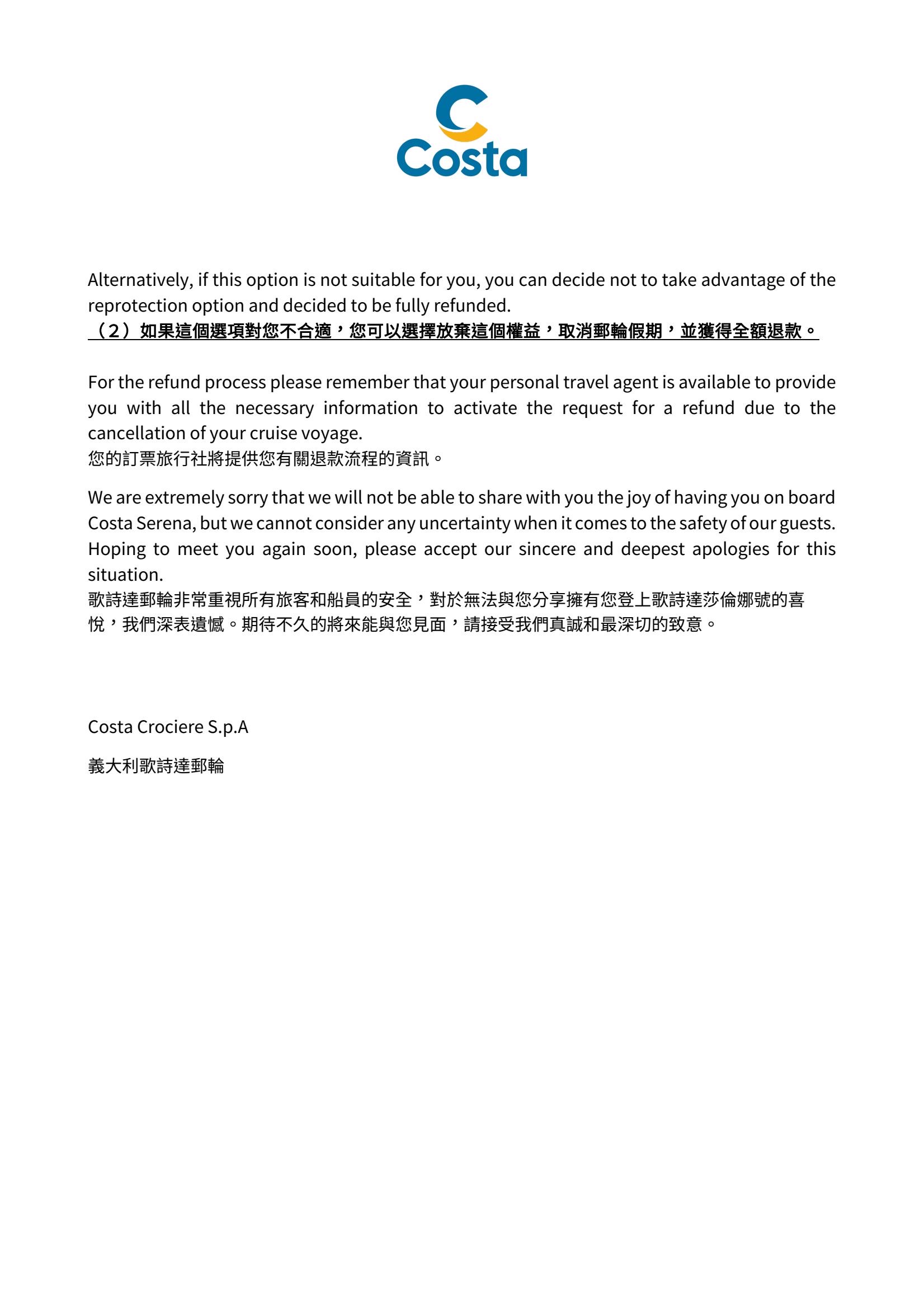 Costa

Alternatively, if this option is not suitable for you, you can decide not to take advantage of the reprotection option and decided to be fully refunded.
（2）如果這個選項對您不合適，您可以選擇放棄這個權益，取消郵輪假期，並獲得全額退款。

For the refund process please remember that your personal travel agent is available to provide you with all the necessary information to activate the request for a refund due to the cancellation of your cruise voyage.
您的訂票旅行社將提供您有關退款流程的資訊。

We are extremely sorry that we will not be able to share with you the joy of having you on board Costa Serena, but we cannot consider any uncertainty when it comes to the safety of our guests. Hoping to meet you again soon, please accept our sincere and deepest apologies for this situation.
歌詩達郵輪非常重視所有旅客和船員的安全，對於無法與您分享擁有您登上歌詩達莎倫娜號的喜悅，我們深表遺憾。期待不久的將來能與您見面，請接受我們真誠和最深切的致意。

Costa Crociere S.p.A

義大利歌詩達郵輪